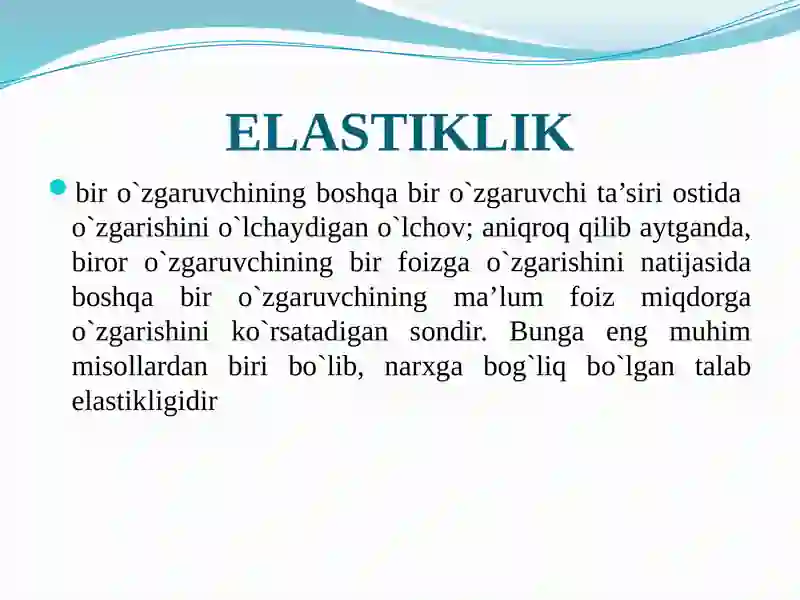 ELASTIKLIK

bir o`zgaruvchining boshqa bir o`zgaruvchi ta’siri ostida o`zgarishini o`lchaydigan o`lchov; aniqroq qilib aytganda, biror o`zgaruvchining bir foizga o`zgarishini natijasida boshqa bir o`zgaruvchining ma’lum foiz miqdorga o`zgarishini ko`rsatadigan sondir. Bunga eng muhim misollardan biri bo`lib, narxga bog`liq bo`lgan talab elastikligidir